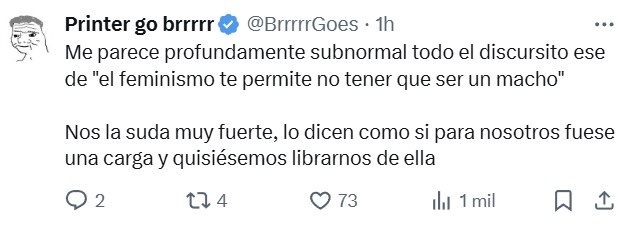 Printer go brrrrr @BrrrrrGoes · 1h

Me parece profundamente subnormal todo el discursito ese de "el feminismo te permite no tener que ser un macho"

Nos la suda muy fuerte, lo dicen como si para nosotros fuese una carga y quisiésemos librarnos de ella

2 4 73 1 mil